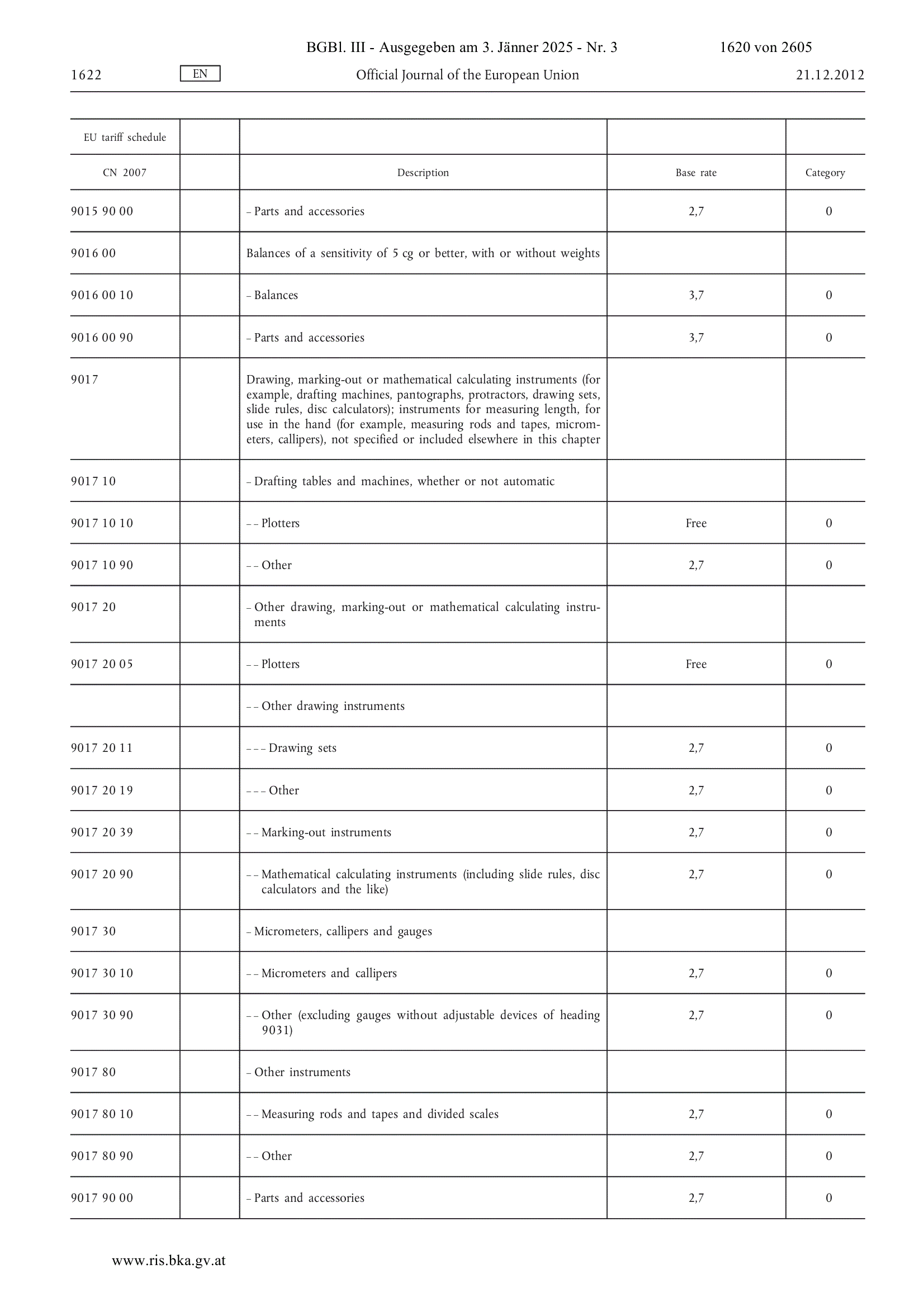 BGBl. III - Ausgegeben am 3. Jänner 2025 - Nr. 3 1620 von 2605

1622 EN Official Journal of the European Union 21.12.2012

| EU tariff schedule | | | | |
|---|---|---|---|---|
| CN 2007 | | Description | Base rate | Category |
| 9015 90 00 | | – Parts and accessories | 2,7 | 0 |
| 9016 00 | | Balances of a sensitivity of 5 cg or better, with or without weights | | |
| 9016 00 10 | | – Balances | 3,7 | 0 |
| 9016 00 90 | | – Parts and accessories | 3,7 | 0 |
| 9017 | | Drawing, marking-out or mathematical calculating instruments (for example, drafting machines, pantographs, protractors, drawing sets, slide rules, disc calculators); instruments for measuring length, for use in the hand (for example, measuring rods and tapes, micrometers, callipers), not specified or included elsewhere in this chapter | | |
| 9017 10 | | – Drafting tables and machines, whether or not automatic | | |
| 9017 10 10 | | – – Plotters | Free | 0 |
| 9017 10 90 | | – – Other | 2,7 | 0 |
| 9017 20 | | – Other drawing, marking-out or mathematical calculating instruments | | |
| 9017 20 05 | | – – Plotters | Free | 0 |
| | | – – Other drawing instruments | | |
| 9017 20 11 | | – – – Drawing sets | 2,7 | 0 |
| 9017 20 19 | | – – – Other | 2,7 | 0 |
| 9017 20 39 | | – – Marking-out instruments | 2,7 | 0 |
| 9017 20 90 | | – – Mathematical calculating instruments (including slide rules, disc calculators and the like) | 2,7 | 0 |
| 9017 30 | | – Micrometers, callipers and gauges | | |
| 9017 30 10 | | – – Micrometers and callipers | 2,7 | 0 |
| 9017 30 90 | | – – Other (excluding gauges without adjustable devices of heading 9031) | 2,7 | 0 |
| 9017 80 | | – Other instruments | | |
| 9017 80 10 | | – – Measuring rods and tapes and divided scales | 2,7 | 0 |
| 9017 80 90 | | – – Other | 2,7 | 0 |
| 9017 90 00 | | – Parts and accessories | 2,7 | 0 |

www.ris.bka.gv.at